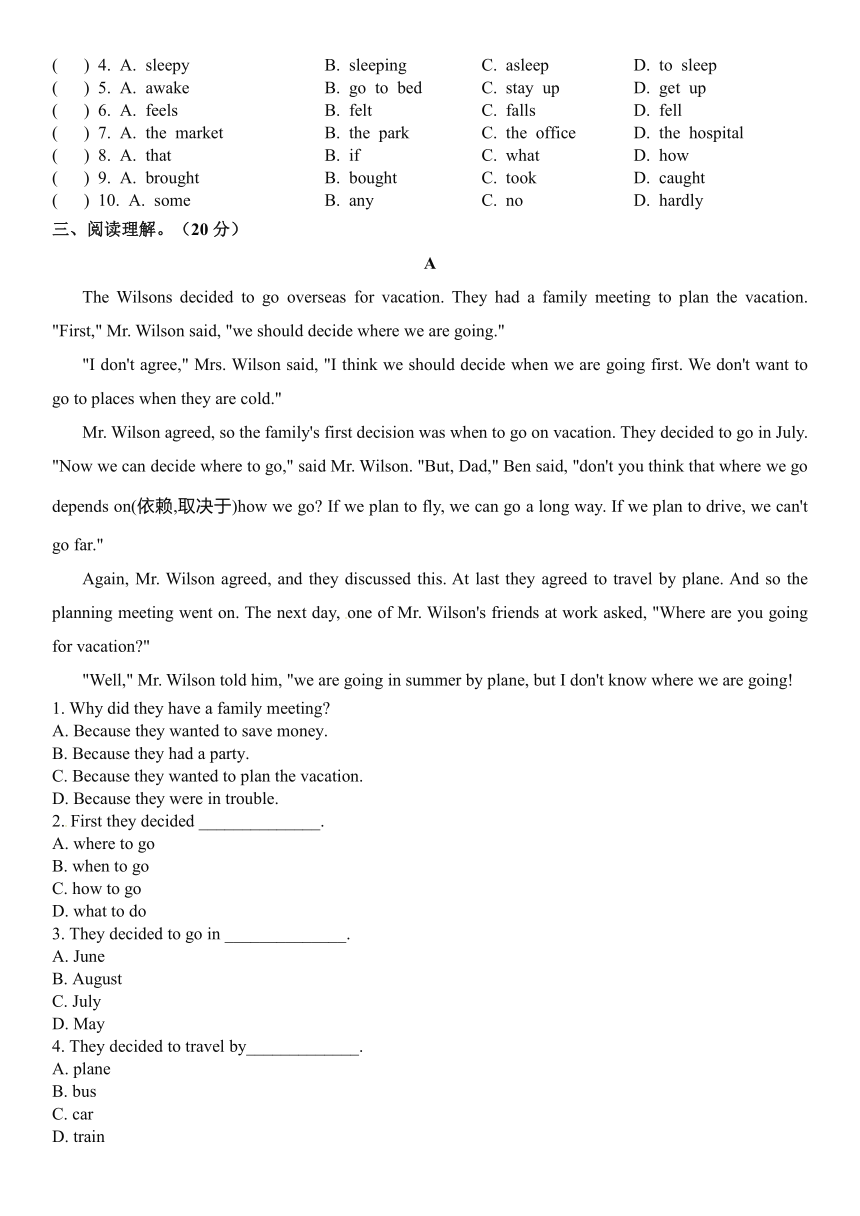 (    ) 4. A. sleepy    B. sleeping    C. asleep    D. to sleep
(    ) 5. A. awake    B. go to bed    C. stay up    D. get up
(    ) 6. A. feels    B. felt    C. falls    D. fell
(    ) 7. A. the market    B. the park    C. the office    D. the hospital
(    ) 8. A. that    B. if    C. what    D. how
(    ) 9. A. brought    B. bought    C. took    D. caught
(    ) 10. A. some    B. any    C. no    D. hardly

三、阅读理解。（20 分）

A

The Wilsons decided to go overseas for vacation. They had a family meeting to plan the vacation. "First," Mr. Wilson said, "we should decide where we are going."

"I don't agree," Mrs. Wilson said, "I think we should decide when we are going first. We don't want to go to places when they are cold."

Mr. Wilson agreed, so the family's first decision was when to go on vacation. They decided to go in July. "Now we can decide where to go," said Mr. Wilson. "But, Dad," Ben said, "don't you think that where we go depends on(依赖,取决于)how we go? If we plan to fly, we can go a long way. If we plan to drive, we can't go far."

Again, Mr. Wilson agreed, and they discussed this. At last they agreed to travel by plane. And so the planning meeting went on. The next day, one of Mr. Wilson's friends at work asked, "Where are you going for vacation?"

"Well," Mr. Wilson told him, "we are going in summer by plane, but I don't know where we are going!

1. Why did they have a family meeting?
A. Because they wanted to save money.
B. Because they had a party.
C. Because they wanted to plan the vacation.
D. Because they were in trouble.
2. First they decided ______________.
A. where to go
B. when to go
C. how to go
D. what to do
3. They decided to go in ______________.
A. June
B. August
C. July
D. May
4. They decided to travel by_____________.
A. plane
B. bus
C. car
D. train